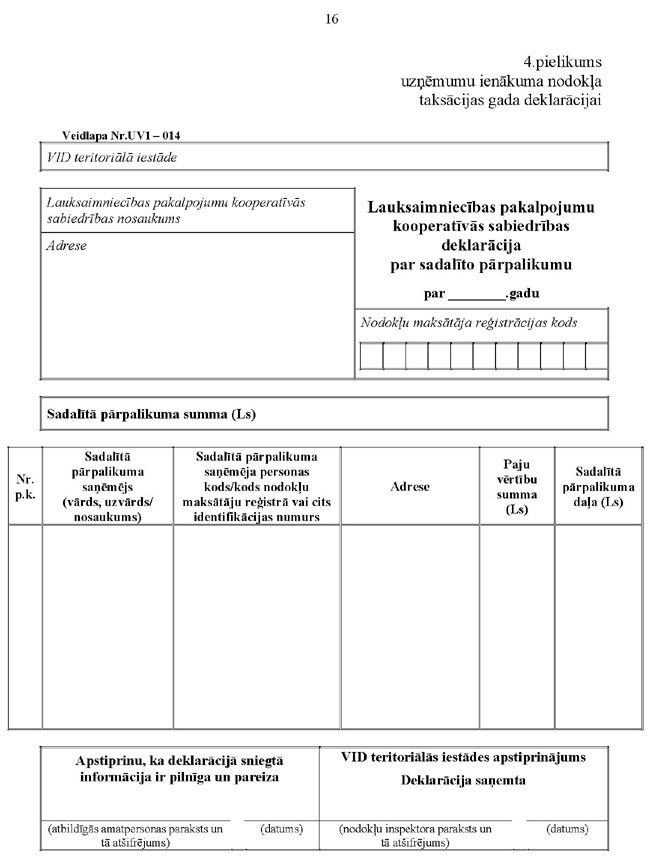 16

4.pielikums
uzņēmumu ienākuma nodokļa
taksācijas gada deklarācijai

Veidlapa Nr.UV1 – 014

VID teritoriālā iestāde

Lauksaimniecības pakalpojumu kooperatīvās sabiedrības nosaukums

Adrese

Lauksaimniecības pakalpojumu kooperatīvās sabiedrības deklarācija par sadalīto pārpalikumu

par ________.gadu

Nodokļu maksātāja reģistrācijas kods

Sadalītā pārpalikuma summa (Ls)

| Nr. p.k. | Sadalītā pārpalikuma saņēmējs (vārds, uzvārds/ nosaukums) | Sadalītā pārpalikuma saņēmēja personas kods/kods nodokļu maksātāju reģistrā vai cits identifikācijas numurs | Adrese | Paju vērtību summa (Ls) | Sadalītā pārpalikuma daļa (Ls) |
|---|---|---|---|---|---|
| | | | | | |

Apstiprinu, ka deklarācijā sniegtā informācija ir pilnīga un pareiza

(atbildīgās amatpersonas paraksts un tā atšifrējums) (datums)

VID teritoriālās iestādes apstiprinājums
Deklarācija saņemta

(nodokļu inspektora paraksts un tā atšifrējums) (datums)